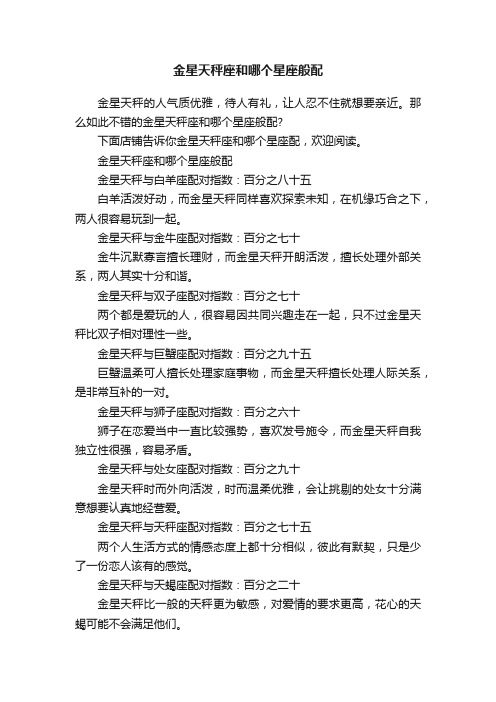 金星天秤座和哪个星座般配

金星天秤的人气质优雅，待人有礼，让人忍不住就想要亲近。那么如此不错的金星天秤座和哪个星座般配?

下面店铺告诉你金星天秤座和哪个星座配，欢迎阅读。

金星天秤座和哪个星座般配

金星天秤与白羊座配对指数：百分之八十五

白羊活泼好动，而金星天秤同样喜欢探索未知，在机缘巧合之下，两人很容易玩到一起。

金星天秤与金牛座配对指数：百分之七十

金牛沉默寡言擅长理财，而金星天秤开朗活泼，擅长处理外部关系，两人其实十分和谐。

金星天秤与双子座配对指数：百分之七十

两个都是爱玩的人，很容易因共同兴趣走在一起，只不过金星天秤比双子相对理性一些。

金星天秤与巨蟹座配对指数：百分之九十五

巨蟹温柔可人擅长处理家庭事物，而金星天秤擅长处理人际关系，是非常互补的一对。

金星天秤与狮子座配对指数：百分之六十

狮子在恋爱当中一直比较强势，喜欢发号施令，而金星天秤自我独立性很强，容易矛盾。

金星天秤与处女座配对指数：百分之九十

金星天秤时而外向活泼，时而温柔优雅，会让挑剔的处女十分满意想要认真地经营爱。

金星天秤与天秤座配对指数：百分之七十五

两个人生活方式的情感态度上都十分相似，彼此有默契，只是少了一份恋人该有的感觉。

金星天秤与天蝎座配对指数：百分之二十

金星天秤比一般的天秤更为敏感，对爱情的要求更高，花心的天蝎可能不会满足他们。